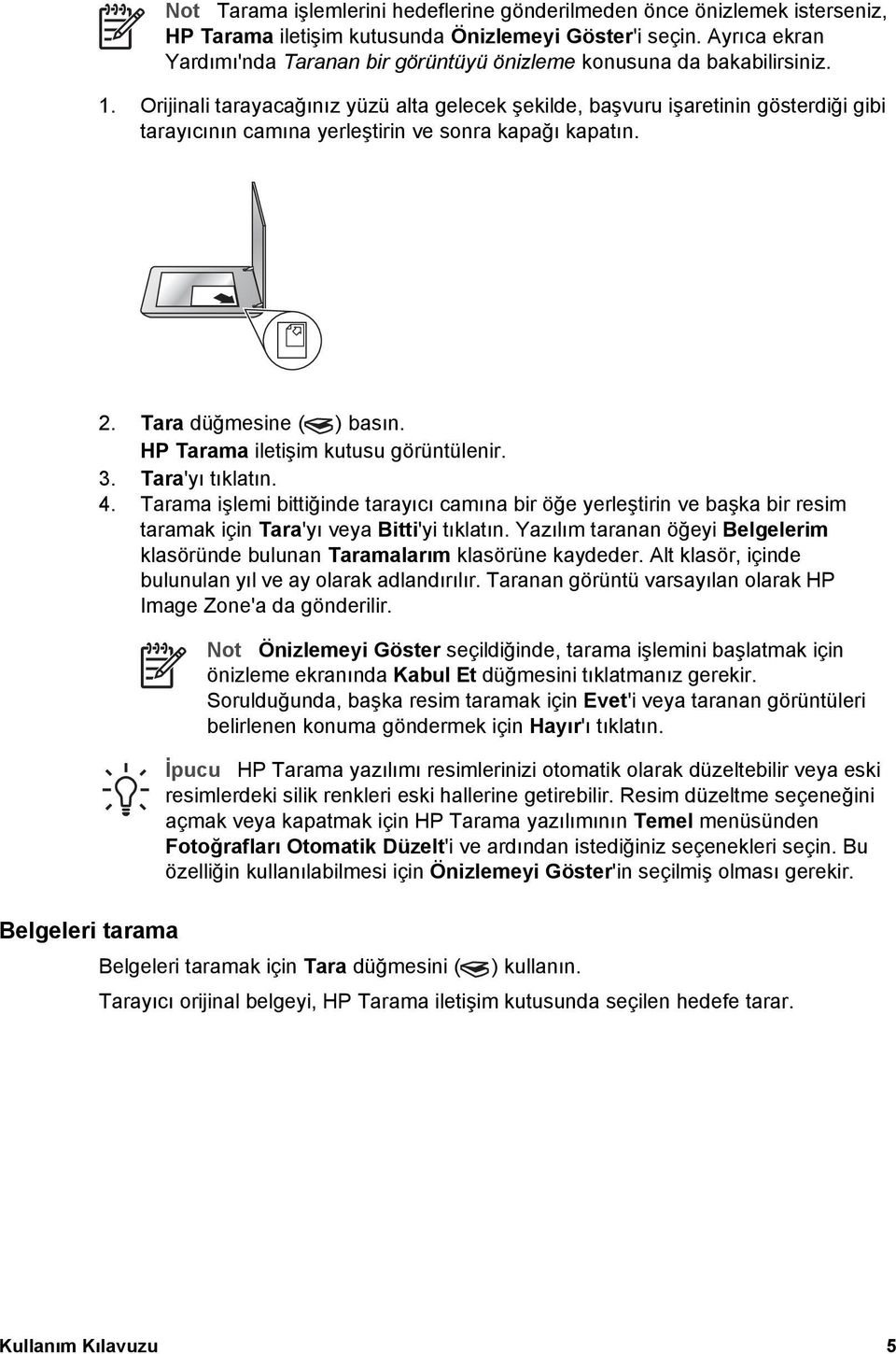 Not Tarama işlemlerini hedeflerine gönderilmeden önce önizlemek isterseniz, HP Tarama iletişim kutusunda Önizlemeyi Göster'i seçin. Ayrıca ekran Yardımı'nda Taranan bir görüntüyü önizleme konusuna da bakabilirsiniz.

1. Orijinali tarayacağınız yüzü alta gelecek şekilde, başvuru işaretinin gösterdiği gibi tarayıcının camına yerleştirin ve sonra kapağı kapatın.

2. Tara düğmesine ( ) basın.
HP Tarama iletişim kutusu görüntülenir.
3. Tara'yı tıklatın.
4. Tarama işlemi bittiğinde tarayıcı camına bir öğe yerleştirin ve başka bir resim taramak için Tara'yı veya Bitti'yi tıklatın. Yazılım taranan öğeyi Belgelerim klasöründe bulunan Taramalarım klasörüne kaydeder. Alt klasör, içinde bulunulan yıl ve ay olarak adlandırılır. Taranan görüntü varsayılan olarak HP Image Zone'a da gönderilir.

Not Önizlemeyi Göster seçildiğinde, tarama işlemini başlatmak için önizleme ekranında Kabul Et düğmesini tıklatmanız gerekir. Sorulduğunda, başka resim taramak için Evet'i veya taranan görüntüleri belirlenen konuma göndermek için Hayır'ı tıklatın.

İpucu HP Tarama yazılımı resimlerinizi otomatik olarak düzeltebilir veya eski resimlerdeki silik renkleri eski hallerine getirebilir. Resim düzeltme seçeneğini açmak veya kapatmak için HP Tarama yazılımının Temel menüsünden Fotoğrafları Otomatik Düzelt'i ve ardından istediğiniz seçenekleri seçin. Bu özelliğin kullanılabilmesi için Önizlemeyi Göster'in seçilmiş olması gerekir.

Belgeleri tarama

Belgeleri taramak için Tara düğmesini ( ) kullanın.

Tarayıcı orijinal belgeyi, HP Tarama iletişim kutusunda seçilen hedefe tarar.

Kullanım Kılavuzu 5